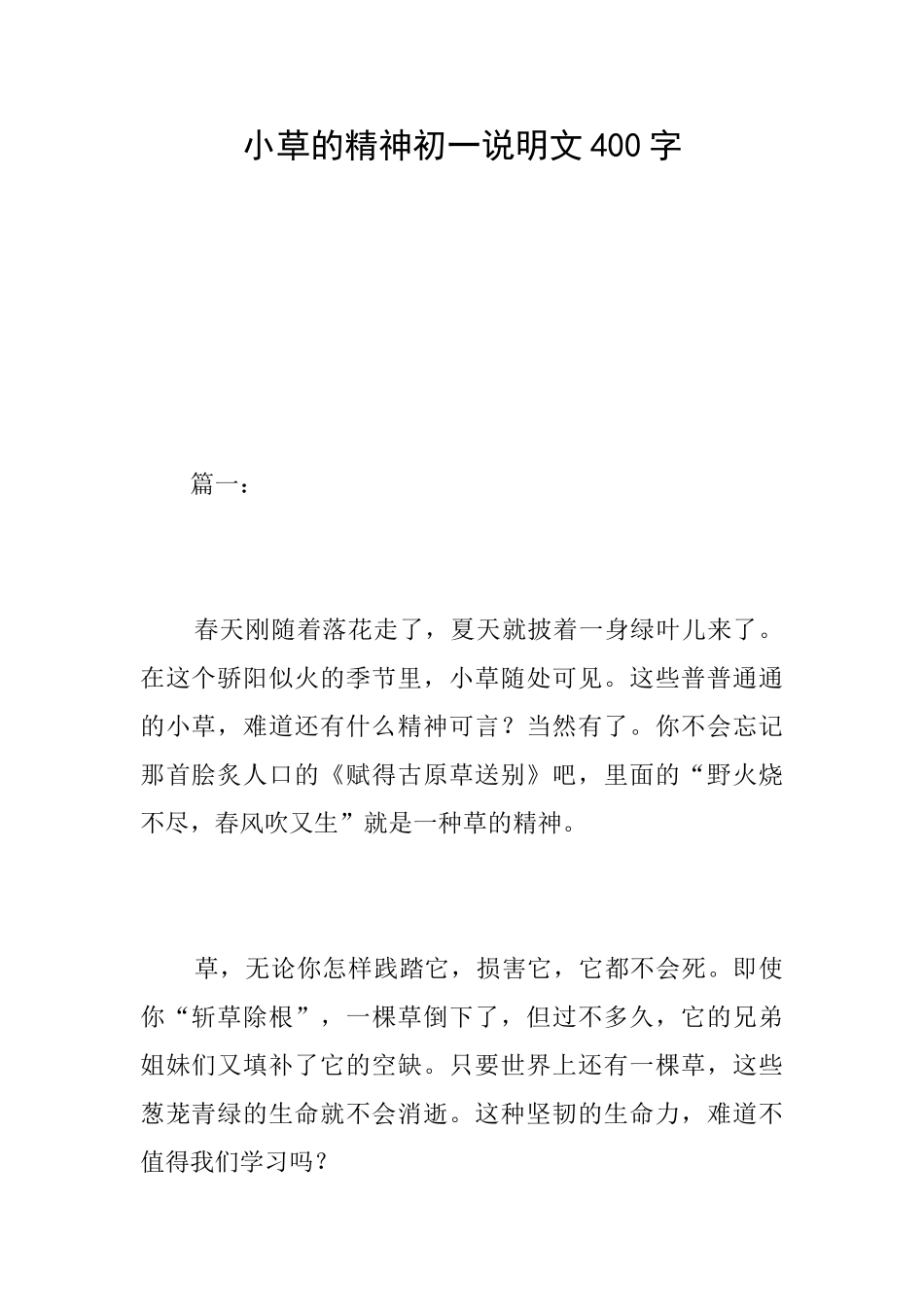 小草的精神初一说明文400字

篇一：

春天刚随着落花走了，夏天就披着一身绿叶儿来了。在这个骄阳似火的季节里，小草随处可见。这些普普通通的小草，难道还有什么精神可言？当然有了。你不会忘记那首脍炙人口的《赋得古原草送别》吧，里面的“野火烧不尽，春风吹又生”就是一种草的精神。

草，无论你怎样践踏它，损害它，它都不会死。即使你“斩草除根”，一棵草倒下了，但过不多久，它的兄弟姐妹们又填补了它的空缺。只要世界上还有一棵草，这些葱茏青绿的生命就不会消逝。这种坚韧的生命力，难道不值得我们学习吗？